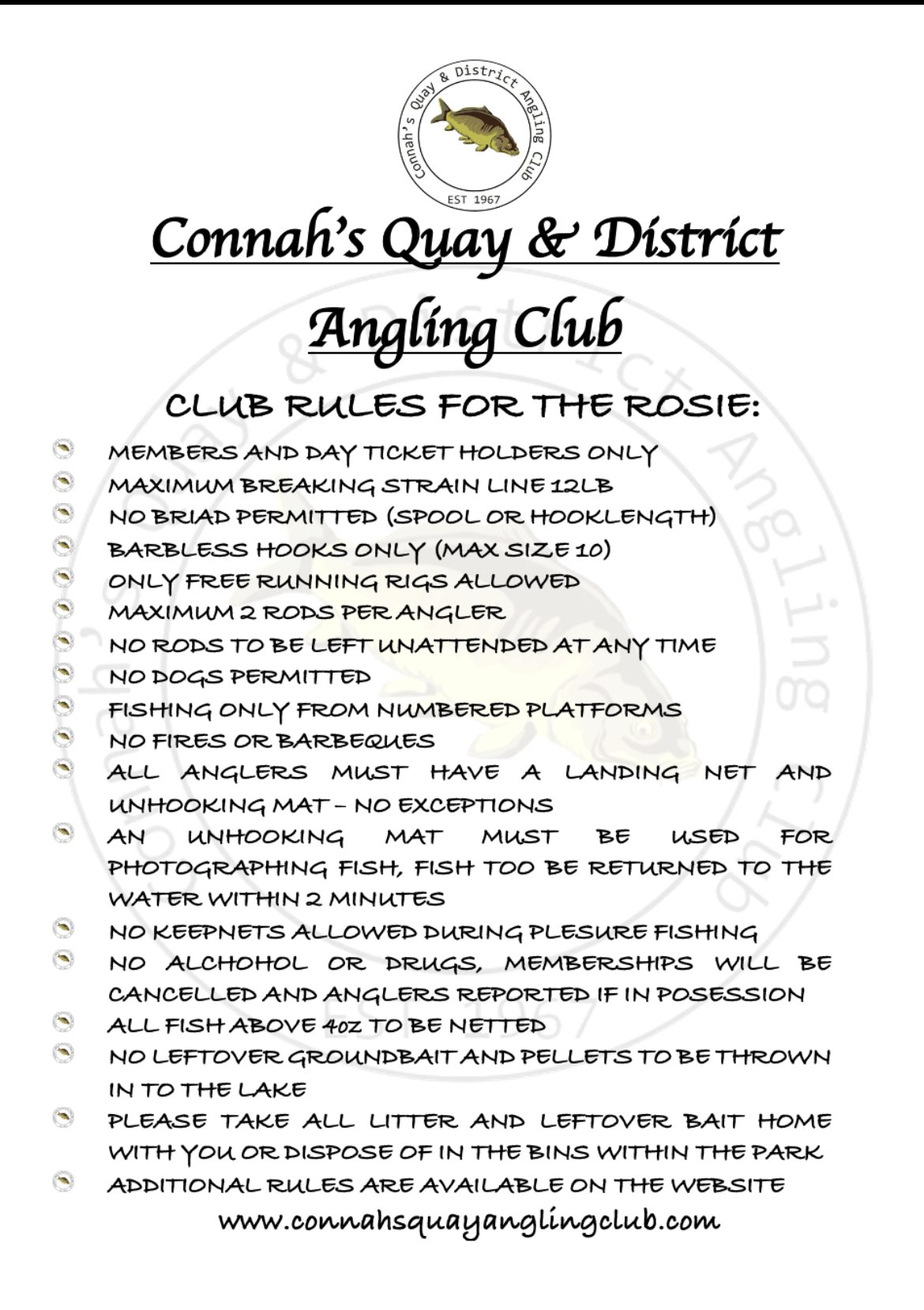 Connah's Quay & District Angling Club
EST 1967

Connah's Quay & District Angling Club

CLUB RULES FOR THE ROSIE:

MEMBERS AND DAY TICKET HOLDERS ONLY
MAXIMUM BREAKING STRAIN LINE 12LB
NO BRIAD PERMITTED (SPOOL OR HOOKLENGTH)
BARBLESS HOOKS ONLY (MAX SIZE 10)
ONLY FREE RUNNING RIGS ALLOWED
MAXIMUM 2 RODS PER ANGLER
NO RODS TO BE LEFT UNATTENDED AT ANY TIME
NO DOGS PERMITTED
FISHING ONLY FROM NUMBERED PLATFORMS
NO FIRES OR BARBEQUES
ALL ANGLERS MUST HAVE A LANDING NET AND UNHOOKING MAT – NO EXCEPTIONS
AN UNHOOKING MAT MUST BE USED FOR PHOTOGRAPHING FISH, FISH TOO BE RETURNED TO THE WATER WITHIN 2 MINUTES
NO KEEPNETS ALLOWED DURING PLESURE FISHING
NO ALCHOHOL OR DRUGS, MEMBERSHIPS WILL BE CANCELLED AND ANGLERS REPORTED IF IN POSESSION
ALL FISH ABOVE 4oz TO BE NETTED
NO LEFTOVER GROUNDBAIT AND PELLETS TO BE THROWN IN TO THE LAKE
PLEASE TAKE ALL LITTER AND LEFTOVER BAIT HOME WITH YOU OR DISPOSE OF IN THE BINS WITHIN THE PARK
ADDITIONAL RULES ARE AVAILABLE ON THE WEBSITE

www.connahsquayanglingclub.com